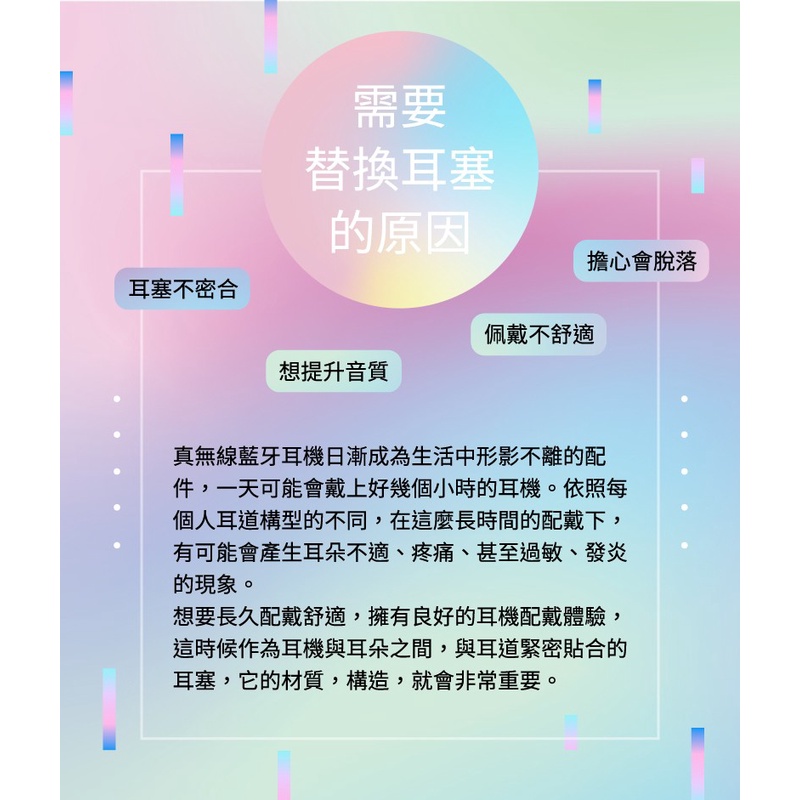 需要
替換耳塞
的原因

擔心會脫落

耳塞不密合

佩戴不舒適

想提升音質

真無線藍牙耳機日漸成為生活中形影不離的配件，一天可能會戴上好幾個小時的耳機。依照每個人耳道構型的不同，在這麼長時間的配戴下，有可能會產生耳朵不適、疼痛、甚至過敏、發炎的現象。

想要長久配戴舒適，擁有良好的耳機配戴體驗，這時候作為耳機與耳朵之間，與耳道緊密貼合的耳塞，它的材質，構造，就會非常重要。